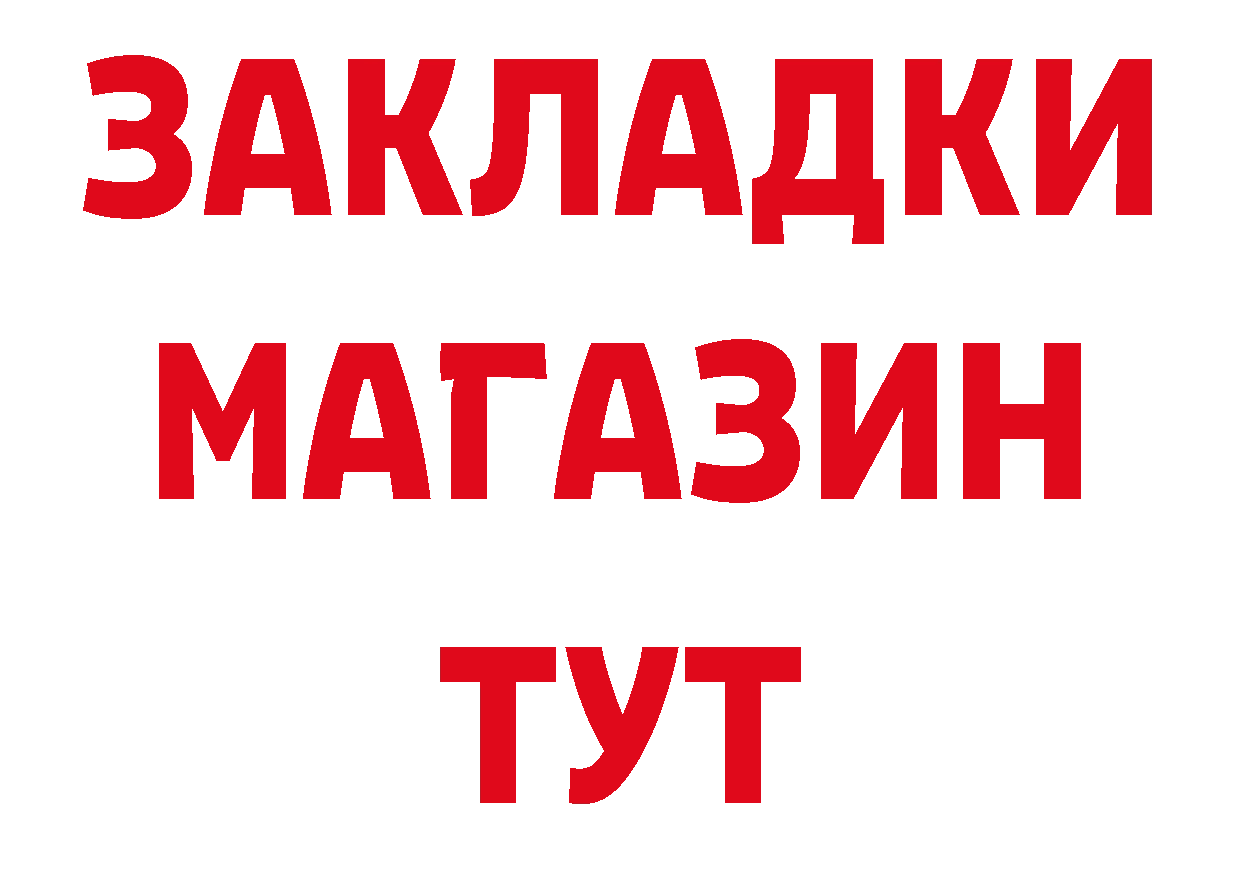 ЗАКЛАДКИ
МАГАЗИН
ТУТ